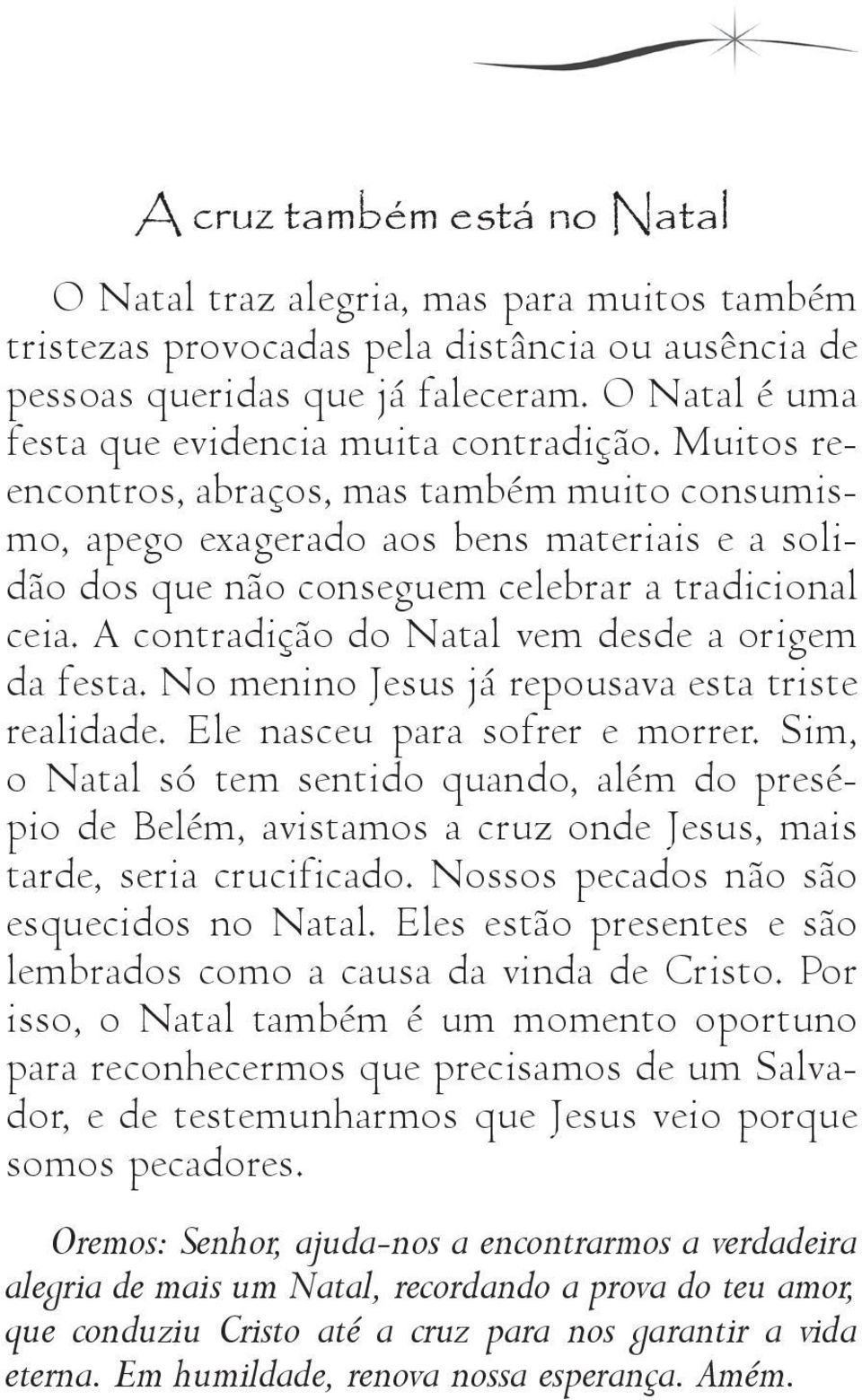 A cruz também está no Natal

O Natal traz alegria, mas para muitos também tristezas provocadas pela distância ou ausência de pessoas queridas que já faleceram. O Natal é uma festa que evidencia muita contradição. Muitos reencontros, abraços, mas também muito consumismo, apego exagerado aos bens materiais e a solidão dos que não conseguem celebrar a tradicional ceia. A contradição do Natal vem desde a origem da festa. No menino Jesus já repousava esta triste realidade. Ele nasceu para sofrer e morrer. Sim, o Natal só tem sentido quando, além do presépio de Belém, avistamos a cruz onde Jesus, mais tarde, seria crucificado. Nossos pecados não são esquecidos no Natal. Eles estão presentes e são lembrados como a causa da vinda de Cristo. Por isso, o Natal também é um momento oportuno para reconhecermos que precisamos de um Salvador, e de testemunharmos que Jesus veio porque somos pecadores.

Oremos: Senhor, ajuda-nos a encontrarmos a verdadeira alegria de mais um Natal, recordando a prova do teu amor, que conduziu Cristo até a cruz para nos garantir a vida eterna. Em humildade, renova nossa esperança. Amém.